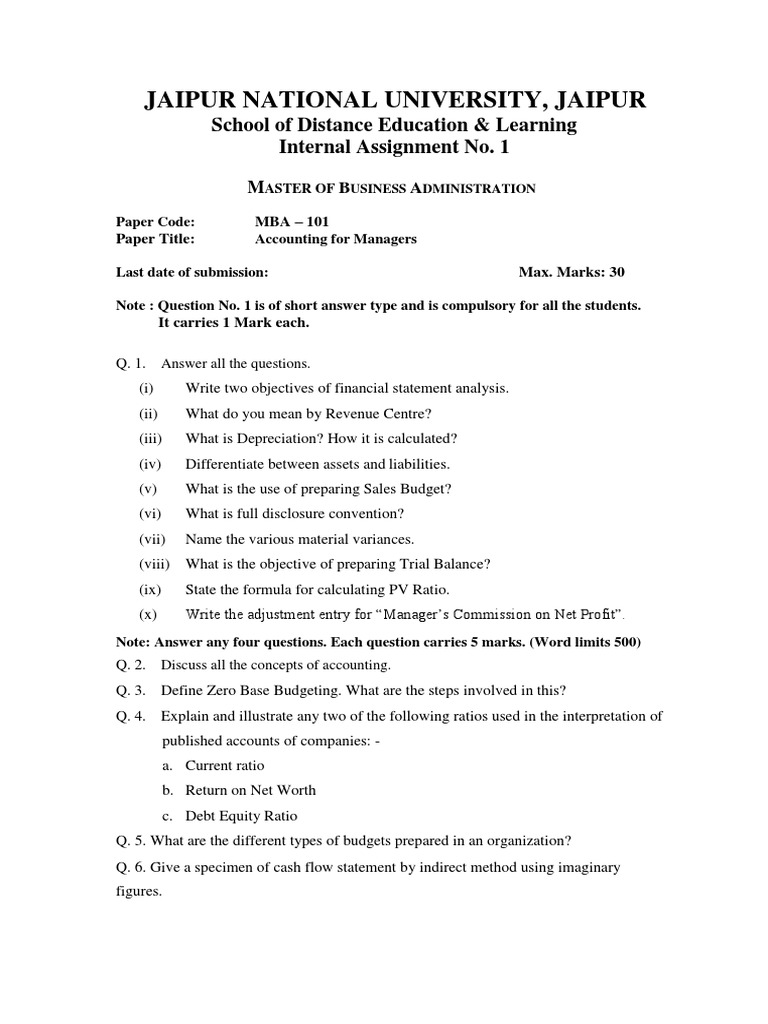 JAIPUR NATIONAL UNIVERSITY, JAIPUR
School of Distance Education & Learning
Internal Assignment No. 1

MASTER OF BUSINESS ADMINISTRATION

Paper Code: MBA – 101
Paper Title: Accounting for Managers

Last date of submission: Max. Marks: 30

Note : Question No. 1 is of short answer type and is compulsory for all the students. It carries 1 Mark each.

Q. 1. Answer all the questions.
(i) Write two objectives of financial statement analysis.
(ii) What do you mean by Revenue Centre?
(iii) What is Depreciation? How it is calculated?
(iv) Differentiate between assets and liabilities.
(v) What is the use of preparing Sales Budget?
(vi) What is full disclosure convention?
(vii) Name the various material variances.
(viii) What is the objective of preparing Trial Balance?
(ix) State the formula for calculating PV Ratio.
(x) Write the adjustment entry for "Manager's Commission on Net Profit".

Note: Answer any four questions. Each question carries 5 marks. (Word limits 500)
Q. 2. Discuss all the concepts of accounting.
Q. 3. Define Zero Base Budgeting. What are the steps involved in this?
Q. 4. Explain and illustrate any two of the following ratios used in the interpretation of published accounts of companies: -
a. Current ratio
b. Return on Net Worth
c. Debt Equity Ratio
Q. 5. What are the different types of budgets prepared in an organization?
Q. 6. Give a specimen of cash flow statement by indirect method using imaginary figures.